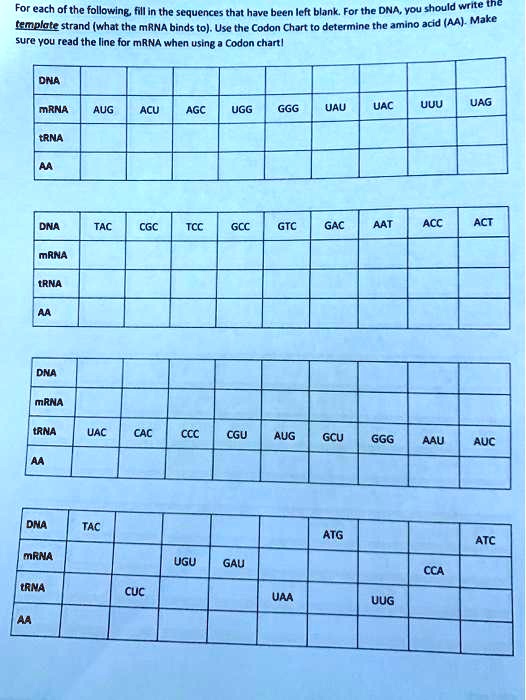 For each of the following, fill in the sequences that have been left blank. For the DNA, you should write the template strand (what the mRNA binds to). Use the Codon Chart to determine the amino acid (AA). Make sure you read the line for mRNA when using a Codon chart!

| DNA | | | | | | | | | |
|---|---|---|---|---|---|---|---|---|---|
| mRNA | AUG | ACU | AGC | UGG | GGG | UAU | UAC | UUU | UAG |
| tRNA | | | | | | | | | |
| AA | | | | | | | | | |

| DNA | TAC | CGC | TCC | GCC | GTC | GAC | AAT | ACC | ACT |
|---|---|---|---|---|---|---|---|---|---|
| mRNA | | | | | | | | | |
| tRNA | | | | | | | | | |
| AA | | | | | | | | | |

| DNA | | | | | | | | | |
|---|---|---|---|---|---|---|---|---|---|
| mRNA | | | | | | | | | |
| tRNA | UAC | CAC | CCC | CGU | AUG | GCU | GGG | AAU | AUC |
| AA | | | | | | | | | |

| DNA | TAC | | | | | ATG | | | ATC |
|---|---|---|---|---|---|---|---|---|---|
| mRNA | | | UGU | GAU | | | | CCA | |
| tRNA | | CUC | | | UAA | | UUG | | |
| AA | | | | | | | | | |